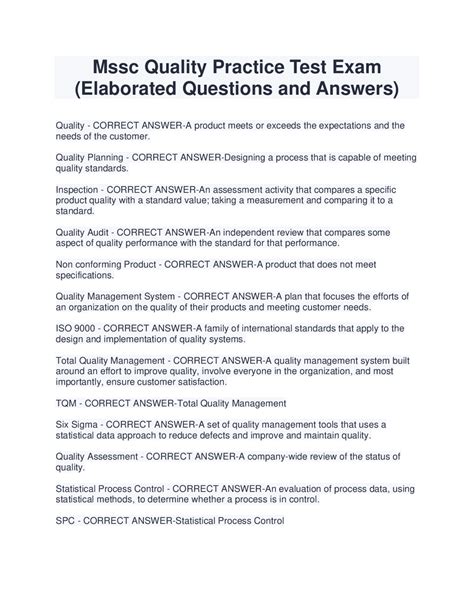 Mssc Quality Practice Test Exam (Elaborated Questions and Answers)

Quality - CORRECT ANSWER-A product meets or exceeds the expectations and the needs of the customer.

Quality Planning - CORRECT ANSWER-Designing a process that is capable of meeting quality standards.

Inspection - CORRECT ANSWER-An assessment activity that compares a specific product quality with a standard value; taking a measurement and comparing it to a standard.

Quality Audit - CORRECT ANSWER-An independent review that compares some aspect of quality performance with the standard for that performance.

Non conforming Product - CORRECT ANSWER-A product that does not meet specifications.

Quality Management System - CORRECT ANSWER-A plan that focuses the efforts of an organization on the quality of their products and meeting customer needs.

ISO 9000 - CORRECT ANSWER-A family of international standards that apply to the design and implementation of quality systems.

Total Quality Management - CORRECT ANSWER-A quality management system built around an effort to improve quality, involve everyone in the organization, and most importantly, ensure customer satisfaction.

TQM - CORRECT ANSWER-Total Quality Management

Six Sigma - CORRECT ANSWER-A set of quality management tools that uses a statistical data approach to reduce defects and improve and maintain quality.

Quality Assessment - CORRECT ANSWER-A company-wide review of the status of quality.

Statistical Process Control - CORRECT ANSWER-An evaluation of process data, using statistical methods, to determine whether a process is in control.

SPC - CORRECT ANSWER-Statistical Process Control